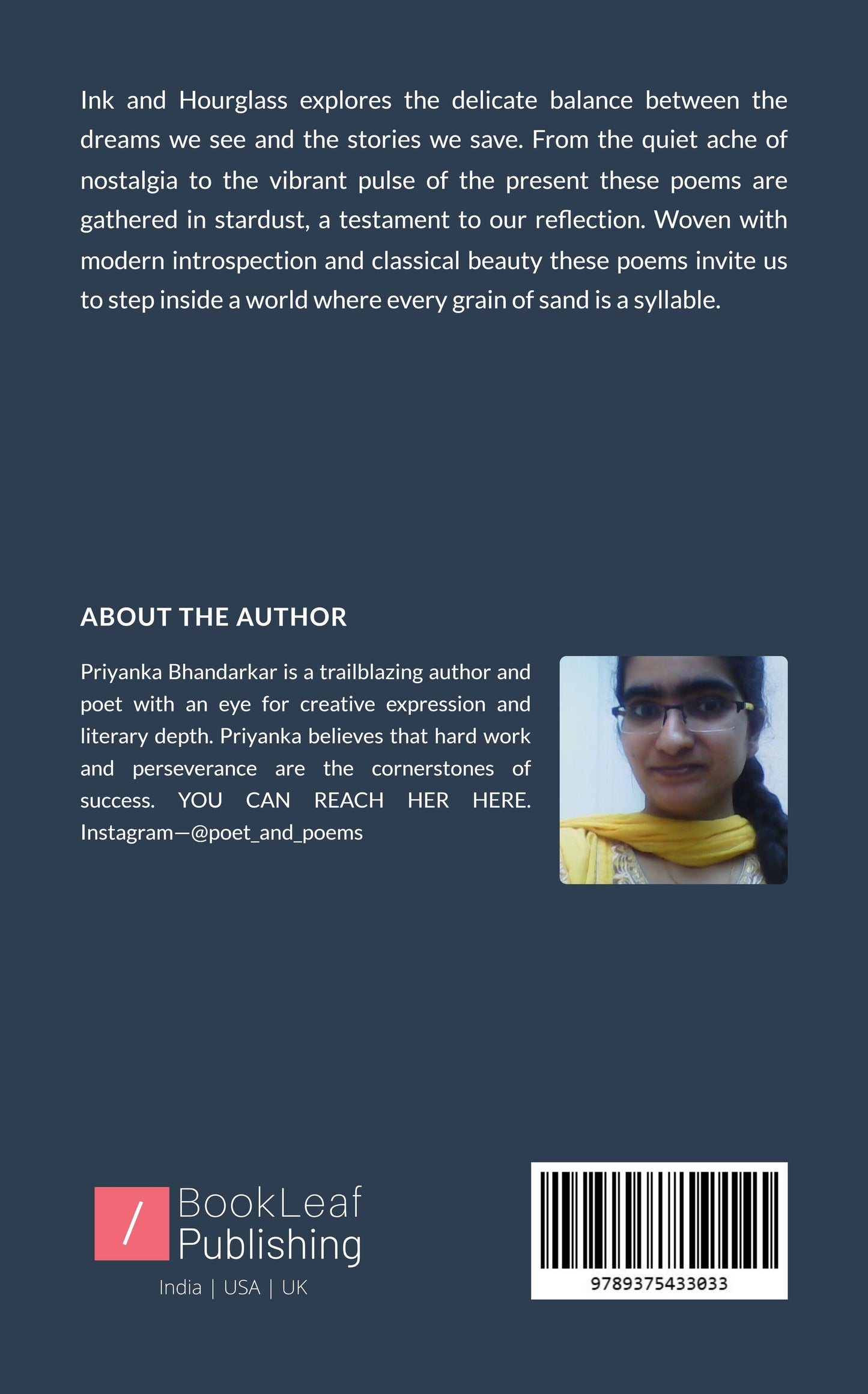 Ink and Hourglass explores the delicate balance between the dreams we see and the stories we save. From the quiet ache of nostalgia to the vibrant pulse of the present these poems are gathered in stardust, a testament to our reflection. Woven with modern introspection and classical beauty these poems invite us to step inside a world where every grain of sand is a syllable.

ABOUT THE AUTHOR

Priyanka Bhandarkar is a trailblazing author and poet with an eye for creative expression and literary depth. Priyanka believes that hard work and perseverance are the cornerstones of success. YOU CAN REACH HER HERE. Instagram—@poet_and_poems

/ BookLeaf Publishing

India | USA | UK

9789375433033